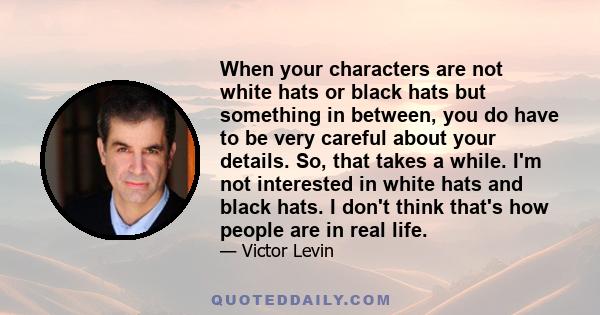 When your characters are not white hats or black hats but something in between, you do have to be very careful about your details. So, that takes a while. I'm not interested in white hats and black hats. I don't think that's how people are in real life.

— Victor Levin

QUOTEDDAILY.COM